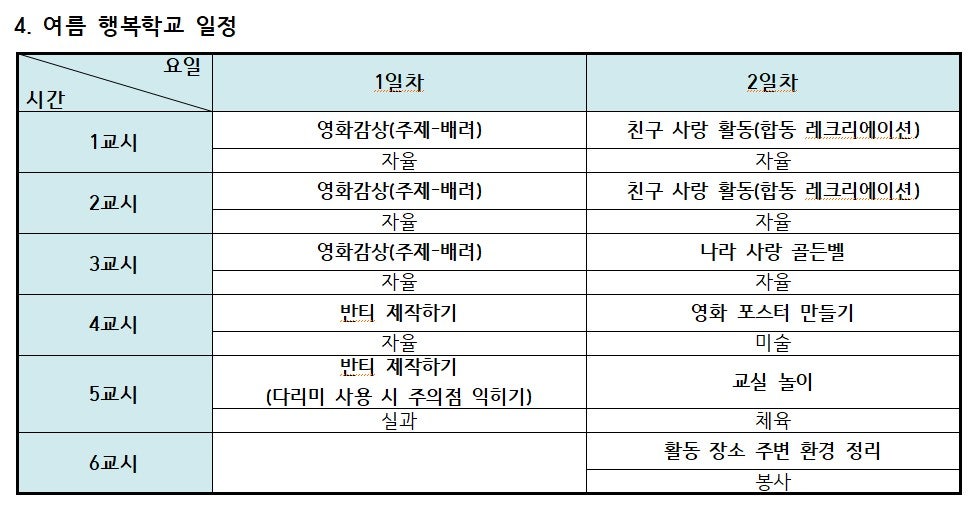 4. 여름 행복학교 일정

| 요일 / 시간 | 1일차 | 2일차 |
|---|---|---|
| 1교시 | 영화감상(주제-배려) | 친구 사랑 활동(합동 레크리에이션) |
| | 자율 | 자율 |
| 2교시 | 영화감상(주제-배려) | 친구 사랑 활동(합동 레크리에이션) |
| | 자율 | 자율 |
| 3교시 | 영화감상(주제-배려) | 나라 사랑 골든벨 |
| | 자율 | 자율 |
| 4교시 | 반티 제작하기 | 영화 포스터 만들기 |
| | 자율 | 미술 |
| 5교시 | 반티 제작하기 (다리미 사용 시 주의점 익히기) | 교실 놀이 |
| | 실과 | 체육 |
| 6교시 | | 활동 장소 주변 환경 정리 |
| | | 봉사 |